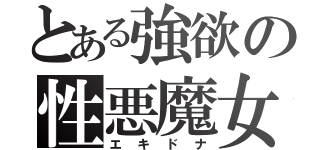 とある強欲の
性悪魔女
エキドナ